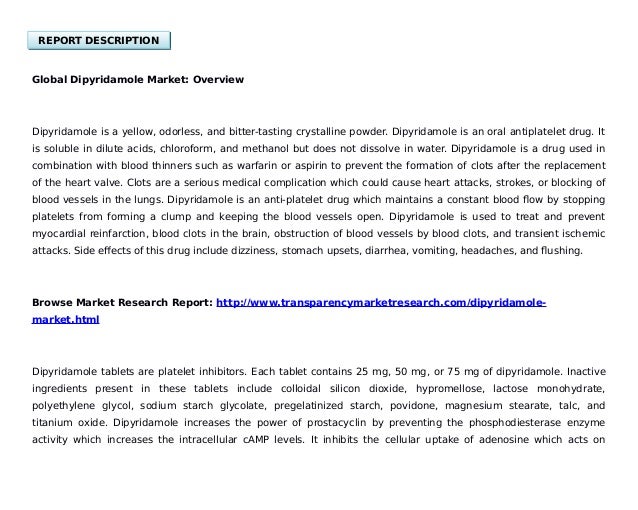 REPORT DESCRIPTION

Global Dipyridamole Market: Overview

Dipyridamole is a yellow, odorless, and bitter-tasting crystalline powder. Dipyridamole is an oral antiplatelet drug. It is soluble in dilute acids, chloroform, and methanol but does not dissolve in water. Dipyridamole is a drug used in combination with blood thinners such as warfarin or aspirin to prevent the formation of clots after the replacement of the heart valve. Clots are a serious medical complication which could cause heart attacks, strokes, or blocking of blood vessels in the lungs. Dipyridamole is an anti-platelet drug which maintains a constant blood flow by stopping platelets from forming a clump and keeping the blood vessels open. Dipyridamole is used to treat and prevent myocardial reinfarction, blood clots in the brain, obstruction of blood vessels by blood clots, and transient ischemic attacks. Side effects of this drug include dizziness, stomach upsets, diarrhea, vomiting, headaches, and flushing.

Browse Market Research Report: http://www.transparencymarketresearch.com/dipyridamole-market.html

Dipyridamole tablets are platelet inhibitors. Each tablet contains 25 mg, 50 mg, or 75 mg of dipyridamole. Inactive ingredients present in these tablets include colloidal silicon dioxide, hypromellose, lactose monohydrate, polyethylene glycol, sodium starch glycolate, pregelatinized starch, povidone, magnesium stearate, talc, and titanium oxide. Dipyridamole increases the power of prostacyclin by preventing the phosphodiesterase enzyme activity which increases the intracellular cAMP levels. It inhibits the cellular uptake of adenosine which acts on